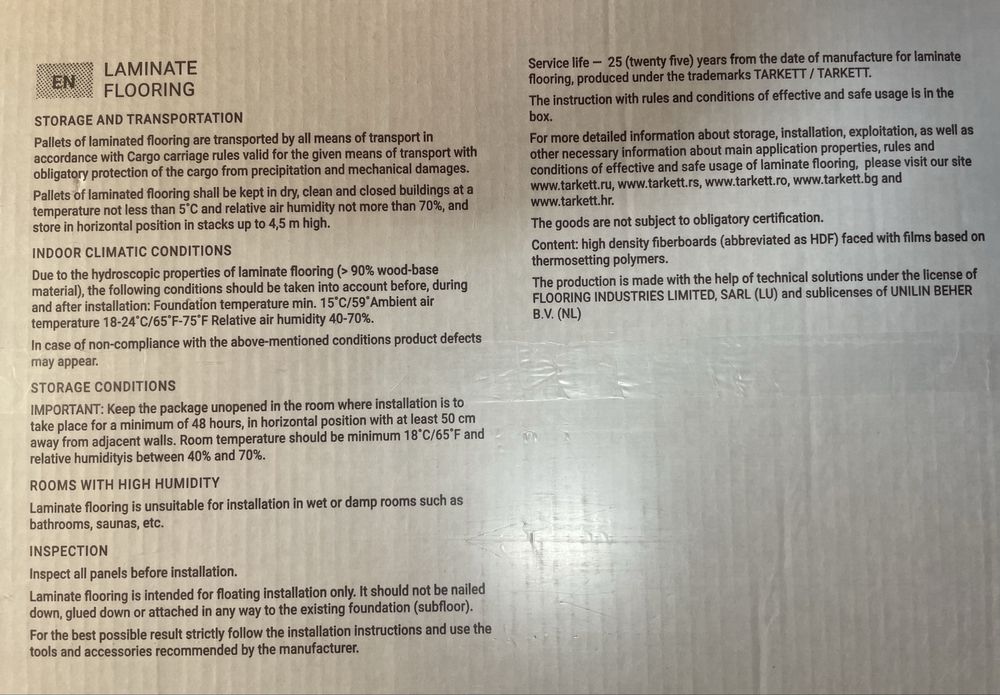 EN LAMINATE FLOORING

STORAGE AND TRANSPORTATION

Pallets of laminated flooring are transported by all means of transport in accordance with Cargo carriage rules valid for the given means of transport with obligatory protection of the cargo from precipitation and mechanical damages.

Pallets of laminated flooring shall be kept in dry, clean and closed buildings at a temperature not less than 5°C and relative air humidity not more than 70%, and store in horizontal position in stacks up to 4,5 m high.

INDOOR CLIMATIC CONDITIONS

Due to the hydroscopic properties of laminate flooring (> 90% wood-base material), the following conditions should be taken into account before, during and after installation: Foundation temperature min. 15°C/59°Ambient air temperature 18-24°C/65°F-75°F Relative air humidity 40-70%.

In case of non-compliance with the above-mentioned conditions product defects may appear.

STORAGE CONDITIONS

IMPORTANT: Keep the package unopened in the room where installation is to take place for a minimum of 48 hours, in horizontal position with at least 50 cm away from adjacent walls. Room temperature should be minimum 18°C/65°F and relative humidityis between 40% and 70%.

ROOMS WITH HIGH HUMIDITY

Laminate flooring is unsuitable for installation in wet or damp rooms such as bathrooms, saunas, etc.

INSPECTION

Inspect all panels before installation.

Laminate flooring is intended for floating installation only. It should not be nailed down, glued down or attached in any way to the existing foundation (subfloor).

For the best possible result strictly follow the installation instructions and use the tools and accessories recommended by the manufacturer.

Service life — 25 (twenty five) years from the date of manufacture for laminate flooring, produced under the trademarks TARKETT / TARKETT.

The instruction with rules and conditions of effective and safe usage is in the box.

For more detailed information about storage, installation, exploitation, as well as other necessary information about main application properties, rules and conditions of effective and safe usage of laminate flooring, please visit our site www.tarkett.ru, www.tarkett.rs, www.tarkett.ro, www.tarkett.bg and www.tarkett.hr.

The goods are not subject to obligatory certification.

Content: high density fiberboards (abbreviated as HDF) faced with films based on thermosetting polymers.

The production is made with the help of technical solutions under the license of FLOORING INDUSTRIES LIMITED, SARL (LU) and sublicenses of UNILIN BEHER B.V. (NL)